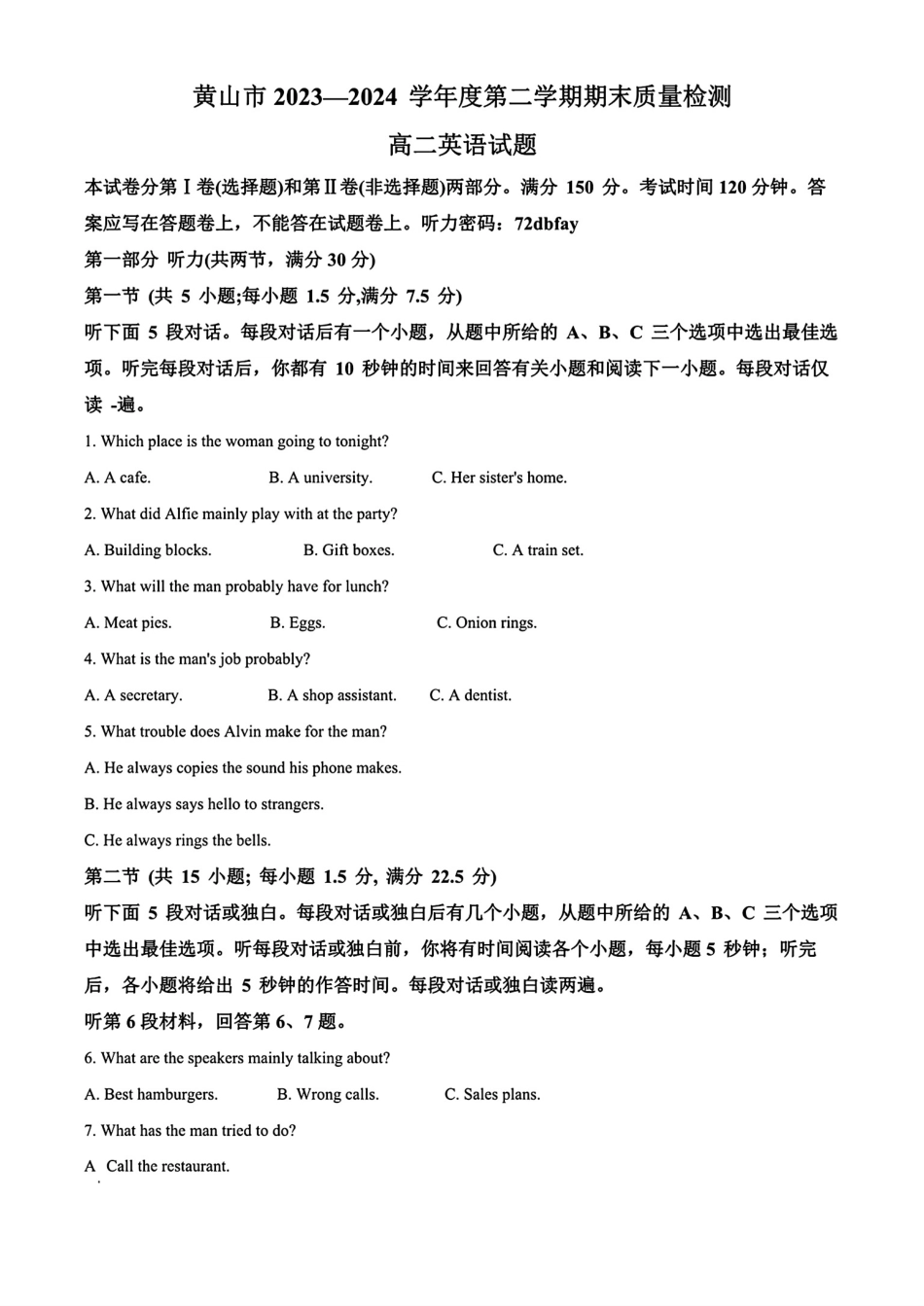 黄山市 2023—2024 学年度第二学期期末质量检测

高二英语试题

本试卷分第Ⅰ卷(选择题)和第Ⅱ卷(非选择题)两部分。满分 150 分。考试时间 120 分钟。答案应写在答题卷上，不能答在试题卷上。听力密码：72dbfay

第一部分 听力(共两节，满分 30 分)

第一节 (共 5 小题;每小题 1.5 分,满分 7.5 分)

听下面 5 段对话。每段对话后有一个小题，从题中所给的 A、B、C 三个选项中选出最佳选项。听完每段对话后，你都有 10 秒钟的时间来回答有关小题和阅读下一小题。每段对话仅读 -遍。

1. Which place is the woman going to tonight?

A. A cafe.　　B. A university.　　C. Her sister's home.

2. What did Alfie mainly play with at the party?

A. Building blocks.　　B. Gift boxes.　　C. A train set.

3. What will the man probably have for lunch?

A. Meat pies.　　B. Eggs.　　C. Onion rings.

4. What is the man's job probably?

A. A secretary.　　B. A shop assistant.　　C. A dentist.

5. What trouble does Alvin make for the man?

A. He always copies the sound his phone makes.

B. He always says hello to strangers.

C. He always rings the bells.

第二节 (共 15 小题; 每小题 1.5 分, 满分 22.5 分)

听下面 5 段对话或独白。每段对话或独白后有几个小题，从题中所给的 A、B、C 三个选项中选出最佳选项。听每段对话或独白前，你将有时间阅读各个小题，每小题 5 秒钟；听完后，各小题将给出 5 秒钟的作答时间。每段对话或独白读两遍。

听第 6 段材料，回答第 6、7 题。

6. What are the speakers mainly talking about?

A. Best hamburgers.　　B. Wrong calls.　　C. Sales plans.

7. What has the man tried to do?

A Call the restaurant.